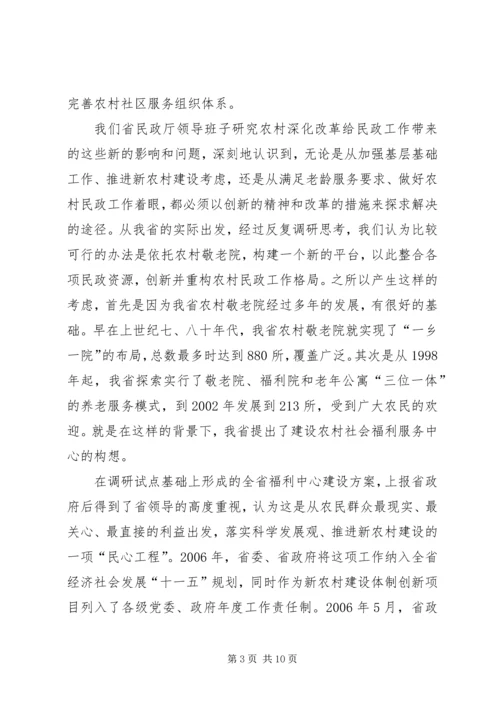 完善农村社区服务组织体系。

我们省民政厅领导班子研究农村深化改革给民政工作带来的这些新的影响和问题，深刻地认识到，无论是从加强基层基础工作、推进新农村建设考虑，还是从满足老龄服务要求、做好农村民政工作着眼，都必须以创新的精神和改革的措施来探求解决的途径。从我省的实际出发，经过反复调研思考，我们认为比较可行的办法是依托农村敬老院，构建一个新的平台，以此整合各项民政资源，创新并重构农村民政工作格局。之所以产生这样的考虑，首先是因为我省农村敬老院经过多年的发展，有很好的基础。早在上世纪七、八十年代，我省农村敬老院就实现了“一乡一院”的布局，总数最多时达到880所，覆盖广泛。其次是从1998年起，我省探索实行了敬老院、福利院和老年公寓“三位一体”的养老服务模式，到2002年发展到213所，受到广大农民的欢迎。就是在这样的背景下，我省提出了建设农村社会福利服务中心的构想。

在调研试点基础上形成的全省福利中心建设方案，上报省政府后得到了省领导的高度重视，认为这是从农民群众最现实、最关心、最直接的利益出发，落实科学发展观、推进新农村建设的一项“民心工程”。2006年，省委、省政府将这项工作纳入全省经济社会发展“十一五”规划，同时作为新农村建设体制创新项目列入了各级党委、政府年度工作责任制。2006年5月，省政

第3页 共10页